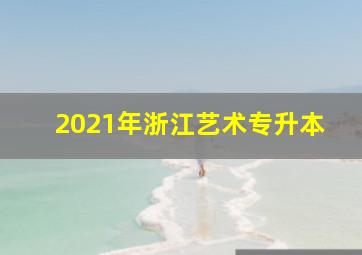 2021年浙江艺术专升本